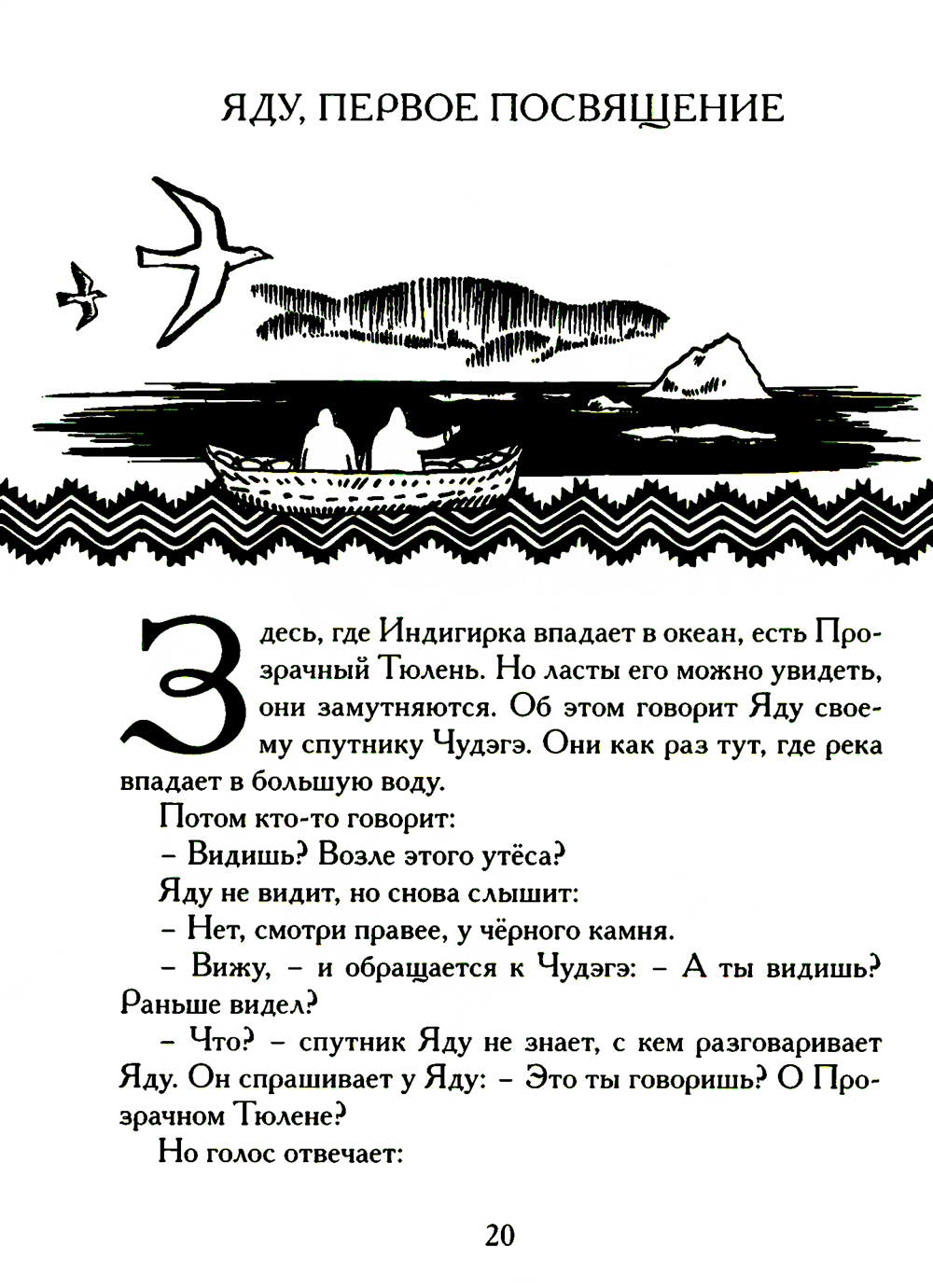 ЯДУ, ПЕРВОЕ ПОСВЯЩЕНИЕ

Здесь, где Индигирка впадает в океан, есть Прозрачный Тюлень. Но ласты его можно увидеть, они замутняются. Об этом говорит Яду своему спутнику Чудэгэ. Они как раз тут, где река впадает в большую воду.

Потом кто-то говорит:

– Видишь? Возле этого утёса?

Яду не видит, но снова слышит:

– Нет, смотри правее, у чёрного камня.

– Вижу, – и обращается к Чудэгэ: – А ты видишь? Раньше видел?

– Что? – спутник Яду не знает, с кем разговаривает Яду. Он спрашивает у Яду: – Это ты говоришь? О Прозрачном Тюлене?

Но голос отвечает:

20